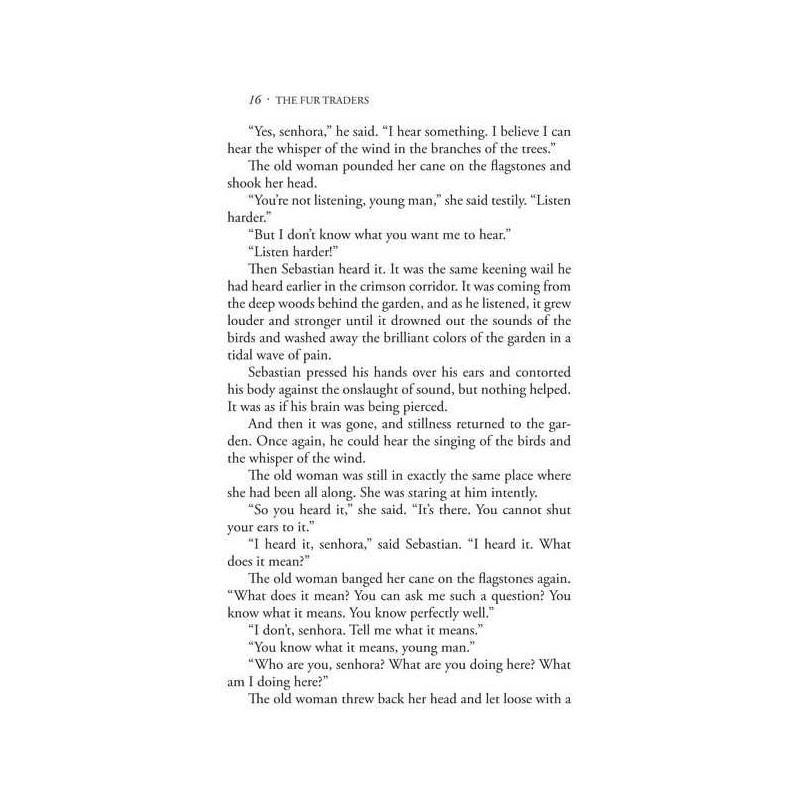 16 · THE FUR TRADERS

"Yes, senhora," he said. "I hear something. I believe I can hear the whisper of the wind in the branches of the trees."

The old woman pounded her cane on the flagstones and shook her head.

"You're not listening, young man," she said testily. "Listen harder."

"But I don't know what you want me to hear."

"Listen harder!"

Then Sebastian heard it. It was the same keening wail he had heard earlier in the crimson corridor. It was coming from the deep woods behind the garden, and as he listened, it grew louder and stronger until it drowned out the sounds of the birds and washed away the brilliant colors of the garden in a tidal wave of pain.

Sebastian pressed his hands over his ears and contorted his body against the onslaught of sound, but nothing helped. It was as if his brain was being pierced.

And then it was gone, and stillness returned to the garden. Once again, he could hear the singing of the birds and the whisper of the wind.

The old woman was still in exactly the same place where she had been all along. She was staring at him intently.

"So you heard it," she said. "It's there. You cannot shut your ears to it."

"I heard it, senhora," said Sebastian. "I heard it. What does it mean?"

The old woman banged her cane on the flagstones again. "What does it mean? You can ask me such a question? You know what it means. You know perfectly well."

"I don't, senhora. Tell me what it means."

"You know what it means, young man."

"Who are you, senhora? What are you doing here? What am I doing here?"

The old woman threw back her head and let loose with a